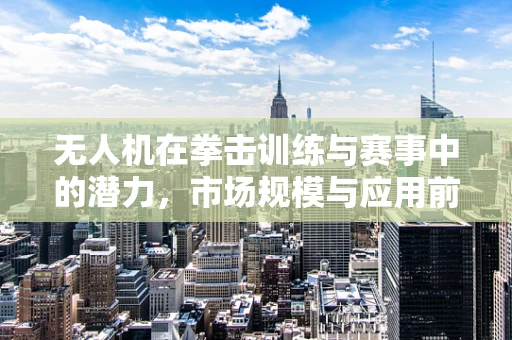 无人机在拳击训练与赛事中的潜力，市场规模与应用前